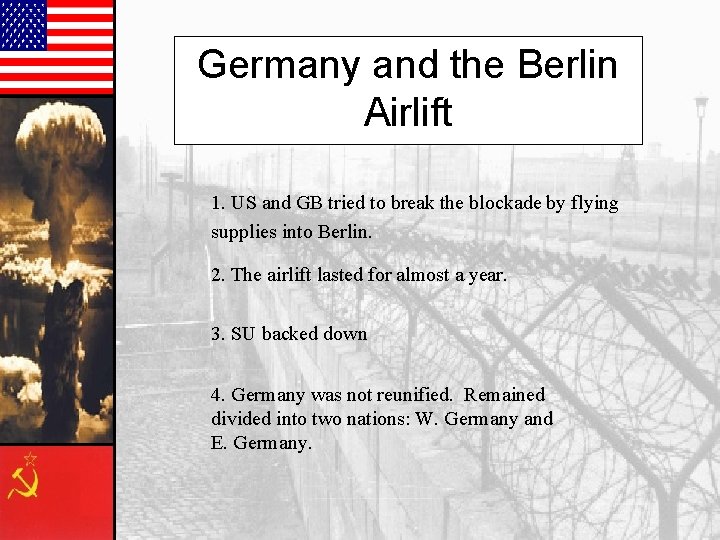 Germany and the Berlin Airlift

1. US and GB tried to break the blockade by flying supplies into Berlin.

2. The airlift lasted for almost a year.

3. SU backed down

4. Germany was not reunified. Remained divided into two nations: W. Germany and E. Germany.